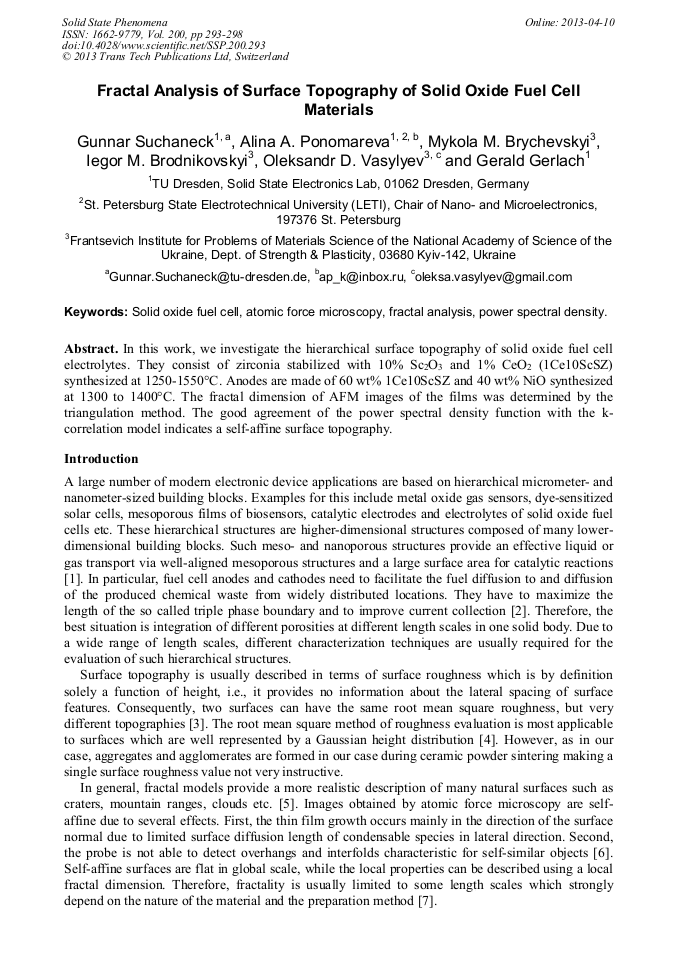 Solid State Phenomena
ISSN: 1662-9779, Vol. 200, pp 293-298
doi:10.4028/www.scientific.net/SSP.200.293
© 2013 Trans Tech Publications Ltd, Switzerland

Online: 2013-04-10

Fractal Analysis of Surface Topography of Solid Oxide Fuel Cell Materials

Gunnar Suchaneck$^{1, a}$, Alina A. Ponomareva$^{1, 2, b}$, Mykola M. Brychevskyi$^{3}$, Iegor M. Brodnikovskyi$^{3}$, Oleksandr D. Vasylyev$^{3, c}$ and Gerald Gerlach$^{1}$

$^{1}$TU Dresden, Solid State Electronics Lab, 01062 Dresden, Germany

$^{2}$St. Petersburg State Electrotechnical University (LETI), Chair of Nano- and Microelectronics, 197376 St. Petersburg

$^{3}$Frantsevich Institute for Problems of Materials Science of the National Academy of Science of the Ukraine, Dept. of Strength & Plasticity, 03680 Kyiv-142, Ukraine

$^{a}$Gunnar.Suchaneck@tu-dresden.de, $^{b}$ap_k@inbox.ru, $^{c}$oleksa.vasylyev@gmail.com

Keywords: Solid oxide fuel cell, atomic force microscopy, fractal analysis, power spectral density.

Abstract. In this work, we investigate the hierarchical surface topography of solid oxide fuel cell electrolytes. They consist of zirconia stabilized with 10% $Sc_2O_3$ and 1% $CeO_2$ (1Ce10ScSZ) synthesized at 1250-1550°C. Anodes are made of 60 wt% 1Ce10ScSZ and 40 wt% NiO synthesized at 1300 to 1400°C. The fractal dimension of AFM images of the films was determined by the triangulation method. The good agreement of the power spectral density function with the k-correlation model indicates a self-affine surface topography.

Introduction

A large number of modern electronic device applications are based on hierarchical micrometer- and nanometer-sized building blocks. Examples for this include metal oxide gas sensors, dye-sensitized solar cells, mesoporous films of biosensors, catalytic electrodes and electrolytes of solid oxide fuel cells etc. These hierarchical structures are higher-dimensional structures composed of many lower-dimensional building blocks. Such meso- and nanoporous structures provide an effective liquid or gas transport via well-aligned mesoporous structures and a large surface area for catalytic reactions [1]. In particular, fuel cell anodes and cathodes need to facilitate the fuel diffusion to and diffusion of the produced chemical waste from widely distributed locations. They have to maximize the length of the so called triple phase boundary and to improve current collection [2]. Therefore, the best situation is integration of different porosities at different length scales in one solid body. Due to a wide range of length scales, different characterization techniques are usually required for the evaluation of such hierarchical structures.

Surface topography is usually described in terms of surface roughness which is by definition solely a function of height, i.e., it provides no information about the lateral spacing of surface features. Consequently, two surfaces can have the same root mean square roughness, but very different topographies [3]. The root mean square method of roughness evaluation is most applicable to surfaces which are well represented by a Gaussian height distribution [4]. However, as in our case, aggregates and agglomerates are formed in our case during ceramic powder sintering making a single surface roughness value not very instructive.

In general, fractal models provide a more realistic description of many natural surfaces such as craters, mountain ranges, clouds etc. [5]. Images obtained by atomic force microscopy are self-affine due to several effects. First, the thin film growth occurs mainly in the direction of the surface normal due to limited surface diffusion length of condensable species in lateral direction. Second, the probe is not able to detect overhangs and interfolds characteristic for self-similar objects [6]. Self-affine surfaces are flat in global scale, while the local properties can be described using a local fractal dimension. Therefore, fractality is usually limited to some length scales which strongly depend on the nature of the material and the preparation method [7].